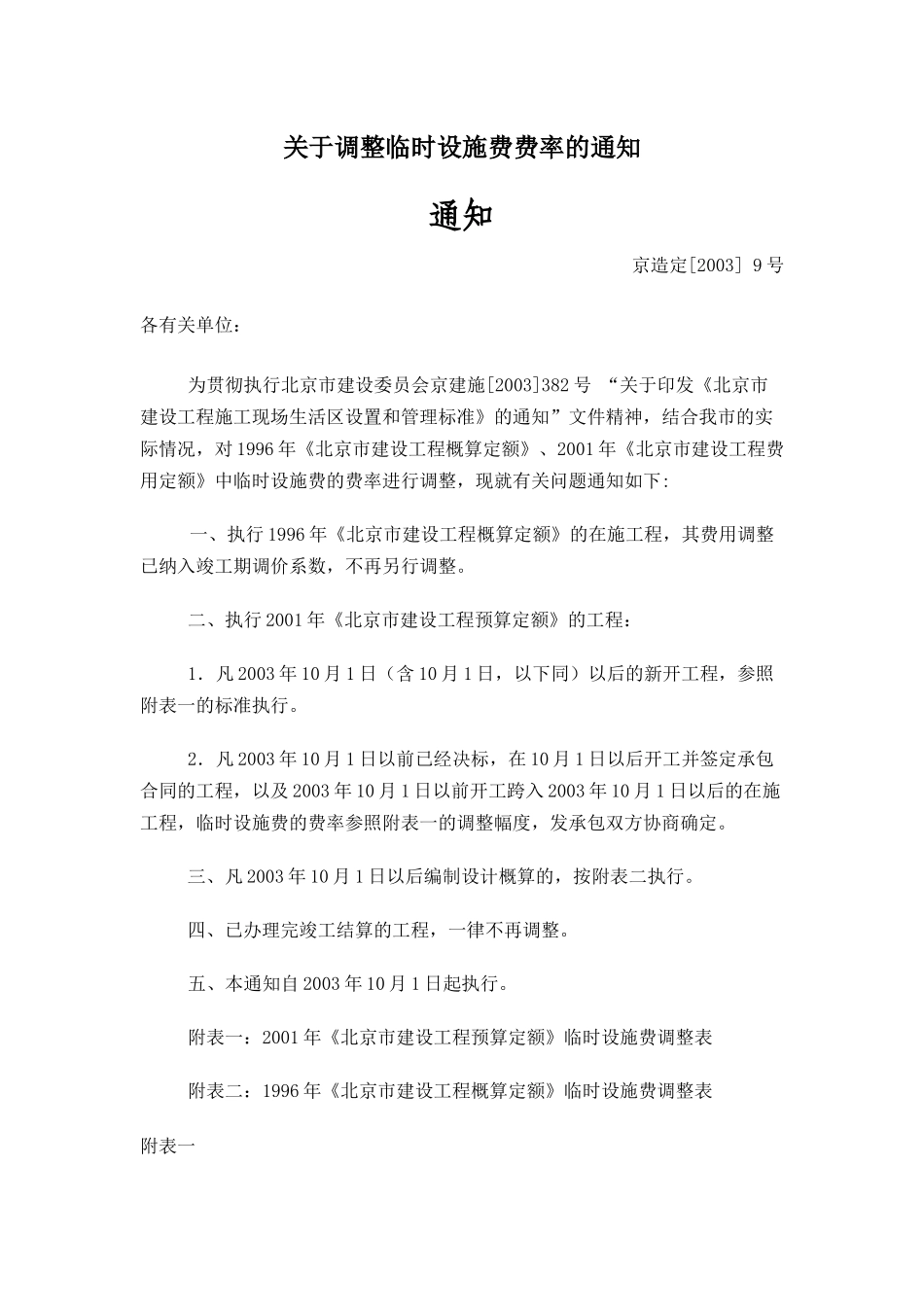 关于调整临时设施费费率的通知

通知

京造定[2003] 9号

各有关单位：

为贯彻执行北京市建设委员会京建施[2003]382号 “关于印发《北京市建设工程施工现场生活区设置和管理标准》的通知”文件精神，结合我市的实际情况，对1996年《北京市建设工程概算定额》、2001年《北京市建设工程费用定额》中临时设施费的费率进行调整，现就有关问题通知如下:

一、执行1996年《北京市建设工程概算定额》的在施工程，其费用调整已纳入竣工期调价系数，不再另行调整。

二、执行2001年《北京市建设工程预算定额》的工程：

1．凡2003年10月1日（含10月1日，以下同）以后的新开工程，参照附表一的标准执行。

2．凡2003年10月1日以前已经决标，在10月1日以后开工并签定承包合同的工程，以及2003年10月1日以前开工跨入2003年10月1日以后的在施工程，临时设施费的费率参照附表一的调整幅度，发承包双方协商确定。

三、凡2003年10月1日以后编制设计概算的，按附表二执行。

四、已办理完竣工结算的工程，一律不再调整。

五、本通知自2003年10月1日起执行。

附表一：2001年《北京市建设工程预算定额》临时设施费调整表

附表二：1996年《北京市建设工程概算定额》临时设施费调整表

附表一